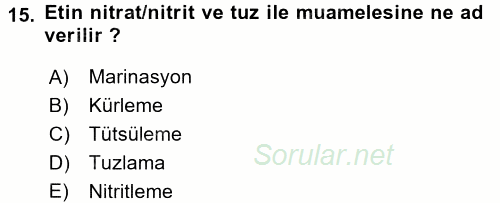 15. Etin nitrat/nitrit ve tuz ile muamelesine ne ad verilir ?

A) Marinasyon
B) Kürleme
C) Tütsüleme
D) Tuzlama
E) Nitritleme

Sorular.net